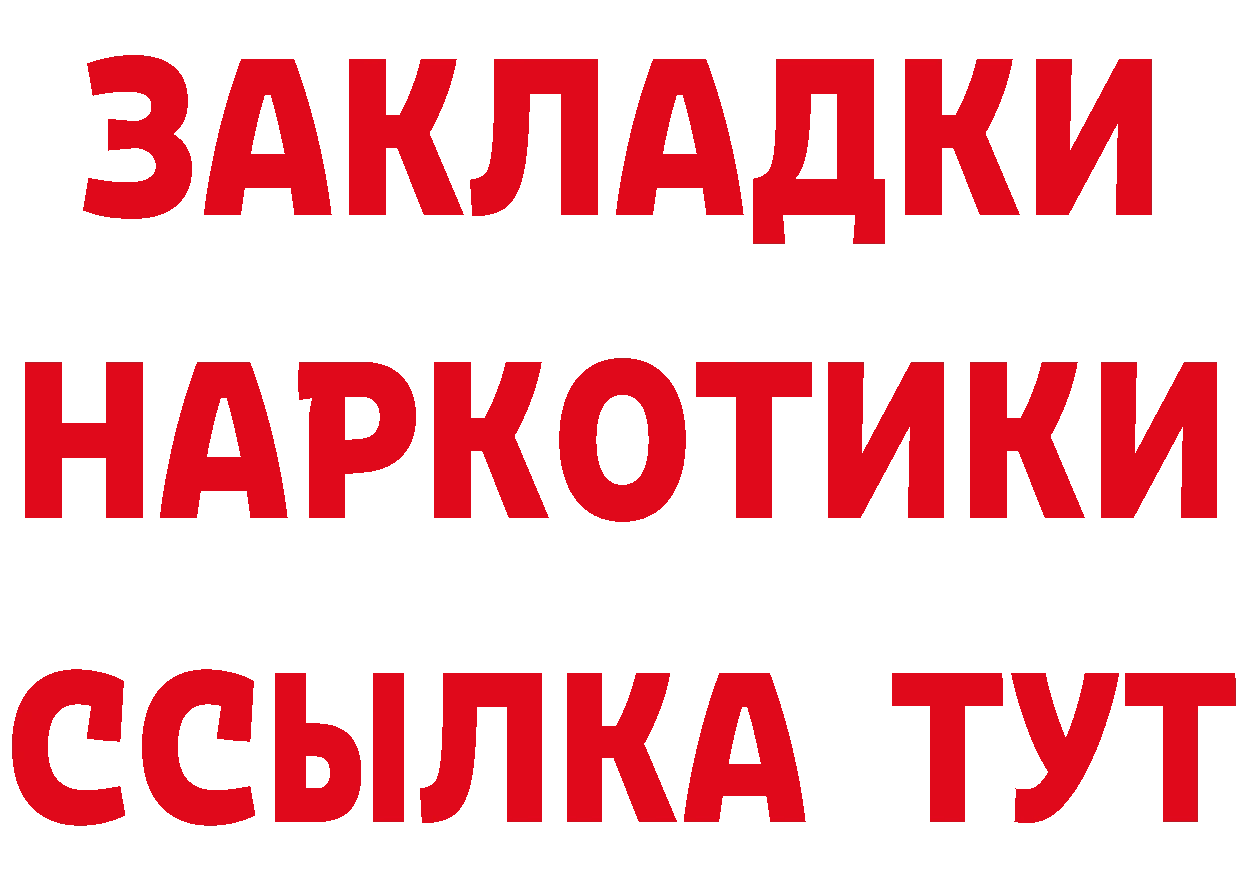 ЗАКЛАДКИ
НАРКОТИКИ
ССЫЛКА ТУТ